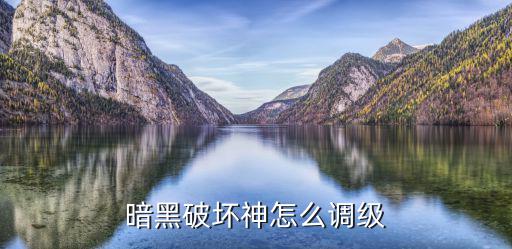 暗黑破坏神怎么调级